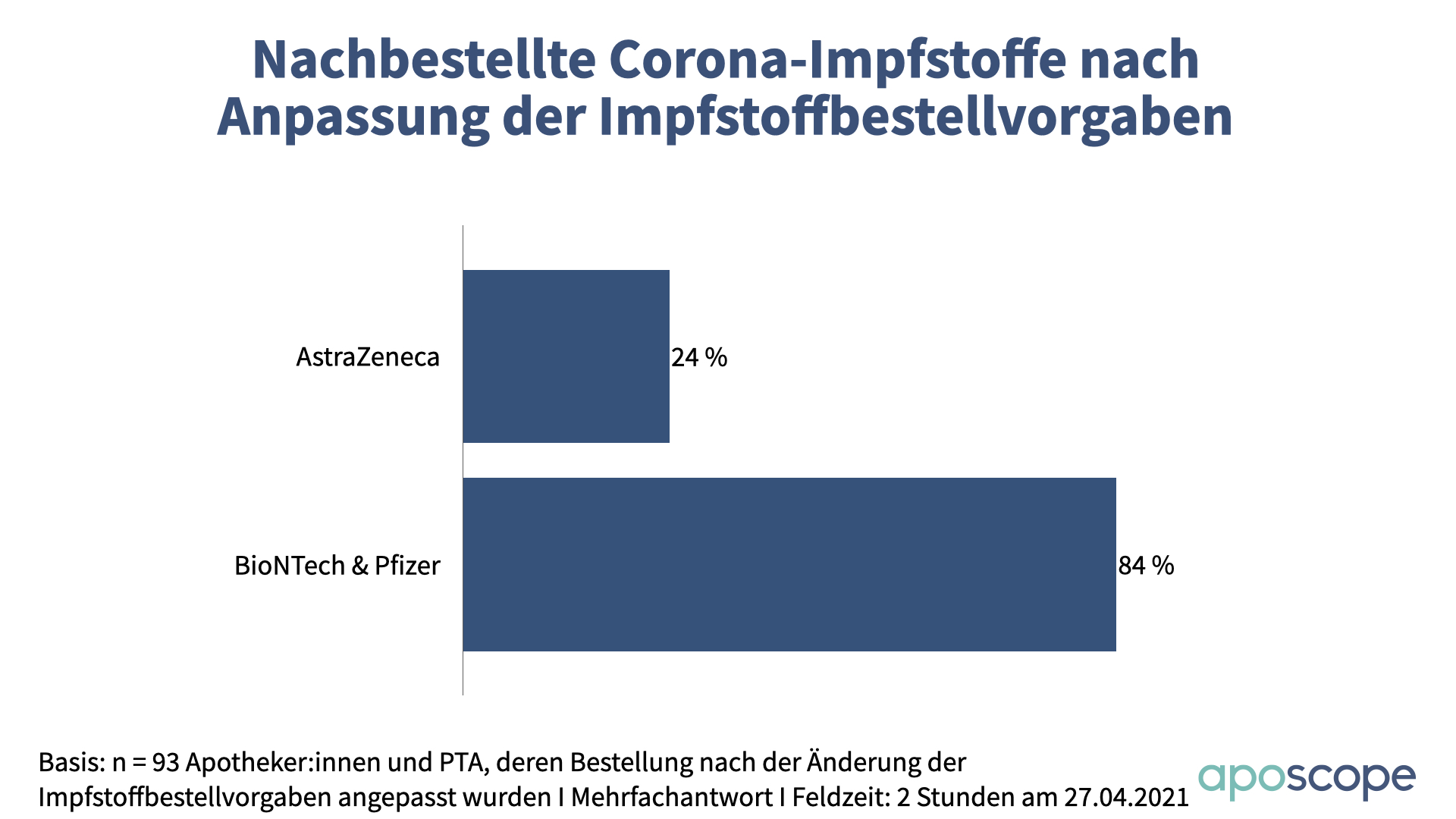 Nachbestellte Corona-Impfstoffe nach Anpassung der Impfstoffbestellvorgaben

AstraZeneca
24 %

BioNTech & Pfizer
84 %

Basis: n = 93 Apotheker:innen und PTA, deren Bestellung nach der Änderung der Impfstoffbestellvorgaben angepasst wurden I Mehrfachantwort I Feldzeit: 2 Stunden am 27.04.2021

aposcope